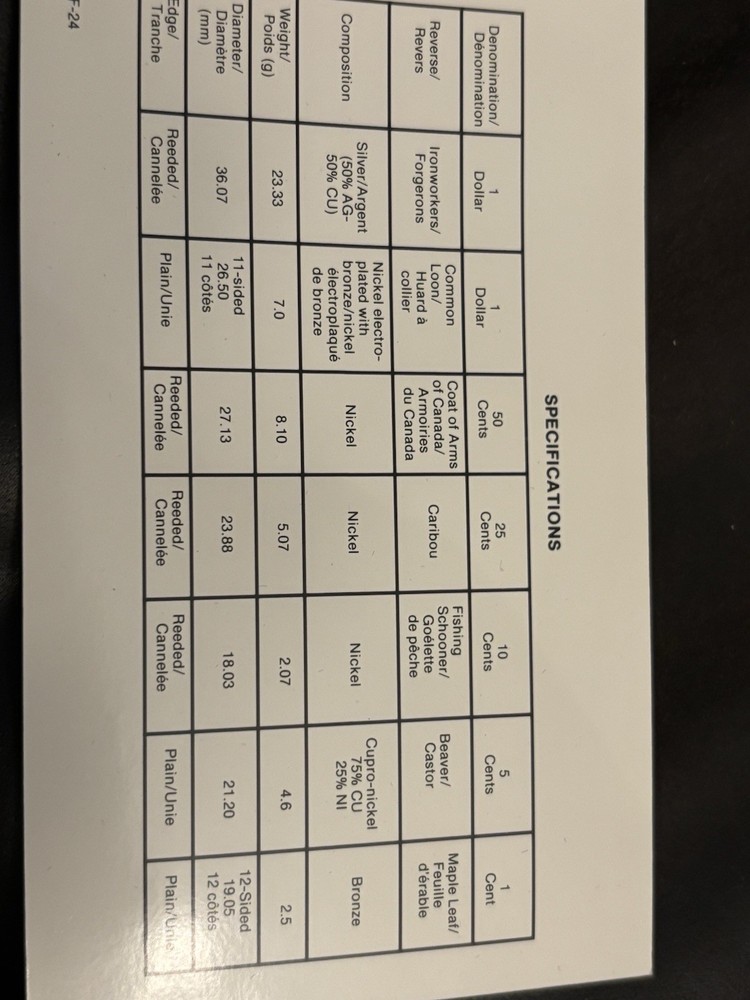 SPECIFICATIONS

| Denomination/ Dénomination | 1 Dollar | 1 Dollar | 50 Cents | 25 Cents | 10 Cents | 5 Cents | 1 Cent |
|---|---|---|---|---|---|---|---|
| Reverse/ Revers | Ironworkers/ Forgerons | Common Loon/ Huard à collier | Coat of Arms of Canada/ Armoiries du Canada | Caribou | Fishing Schooner/ Goélette de pêche | Beaver/ Castor | Maple Leaf/ Feuille d'érable |
| Composition | Silver/Argent (50% AG- 50% CU) | Nickel electro-plated with bronze/nickel électroplaqué de bronze | Nickel | Nickel | Nickel | Cupro-nickel 75% CU 25% NI | Bronze |
| Weight/ Poids (g) | 23.33 | 7.0 | 8.10 | 5.07 | 2.07 | 4.6 | 2.5 |
| Diameter/ Diamètre (mm) | 36.07 | 11-sided 26.50 11 côtés | 27.13 | 23.88 | 18.03 | 21.20 | 12-Sided 19.05 12 côtés |
| Edge/ Tranche | Reeded/ Cannelée | Plain/Unie | Reeded/ Cannelée | Reeded/ Cannelée | Reeded/ Cannelée | Plain/Unie | Plain/Unie |

F-24